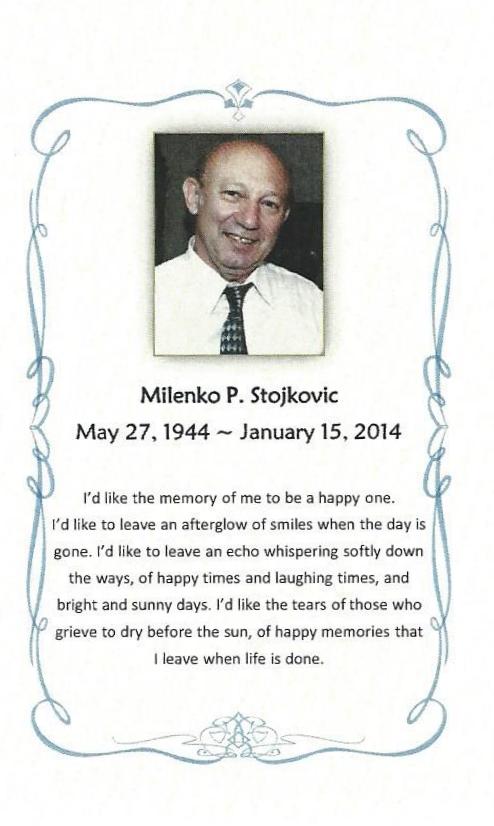 Milenko P. Stojkovic
May 27, 1944 ~ January 15, 2014

I'd like the memory of me to be a happy one. I'd like to leave an afterglow of smiles when the day is gone. I'd like to leave an echo whispering softly down the ways, of happy times and laughing times, and bright and sunny days. I'd like the tears of those who grieve to dry before the sun, of happy memories that I leave when life is done.